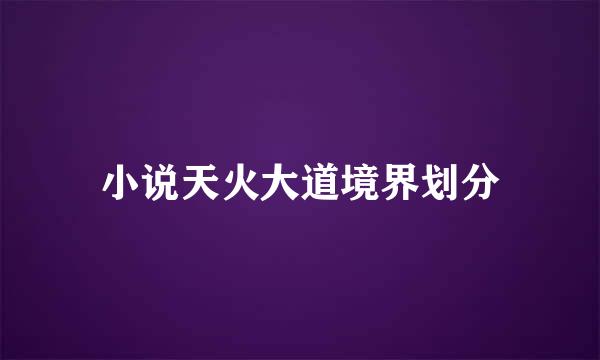 小说天火大道境界划分